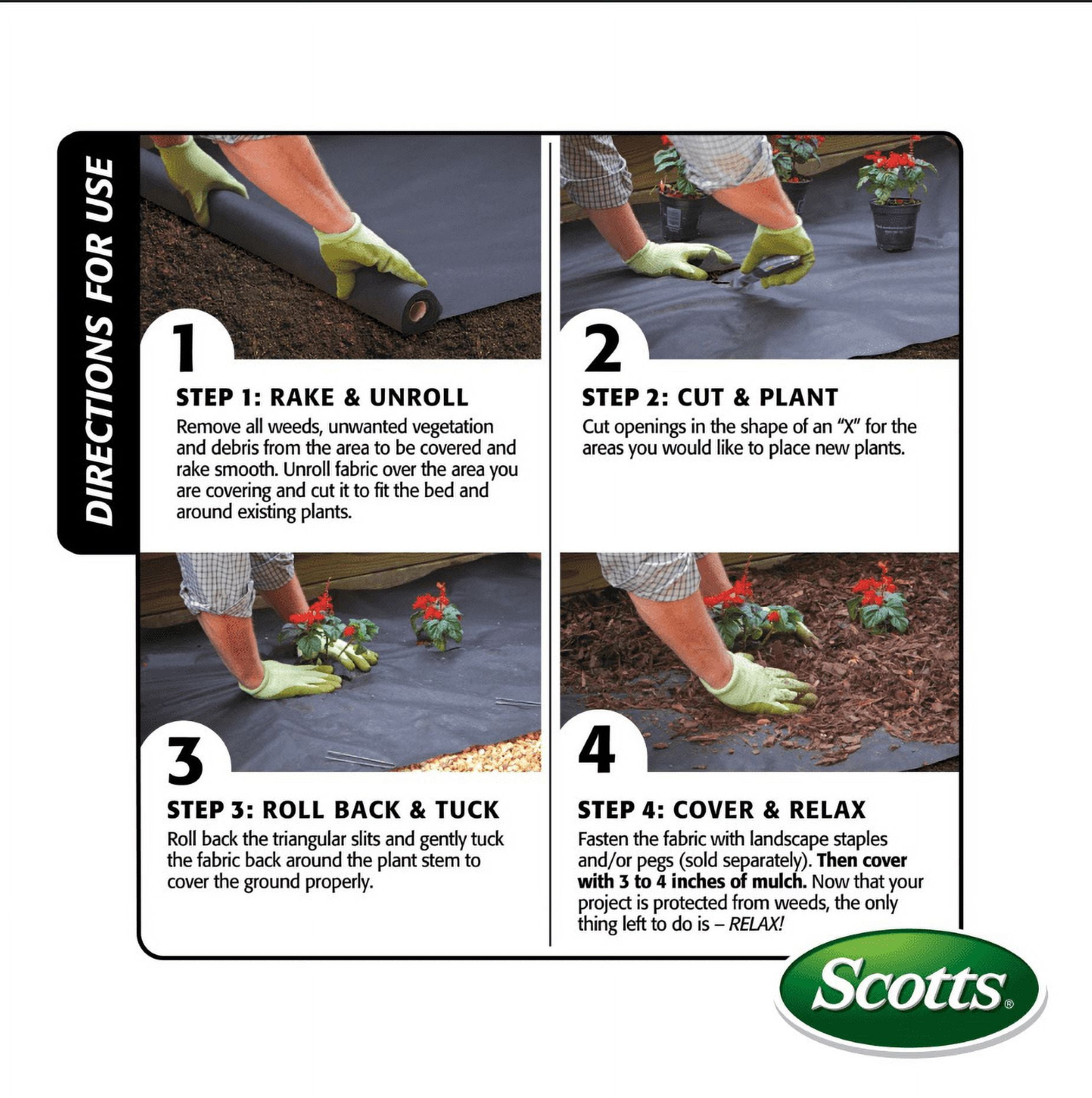 DIRECTIONS FOR USE

1

STEP 1: RAKE & UNROLL

Remove all weeds, unwanted vegetation and debris from the area to be covered and rake smooth. Unroll fabric over the area you are covering and cut it to fit the bed and around existing plants.

2

STEP 2: CUT & PLANT

Cut openings in the shape of an "X" for the areas you would like to place new plants.

3

STEP 3: ROLL BACK & TUCK

Roll back the triangular slits and gently tuck the fabric back around the plant stem to cover the ground properly.

4

STEP 4: COVER & RELAX

Fasten the fabric with landscape staples and/or pegs (sold separately). Then cover with 3 to 4 inches of mulch. Now that your project is protected from weeds, the only thing left to do is – RELAX!

Scotts®